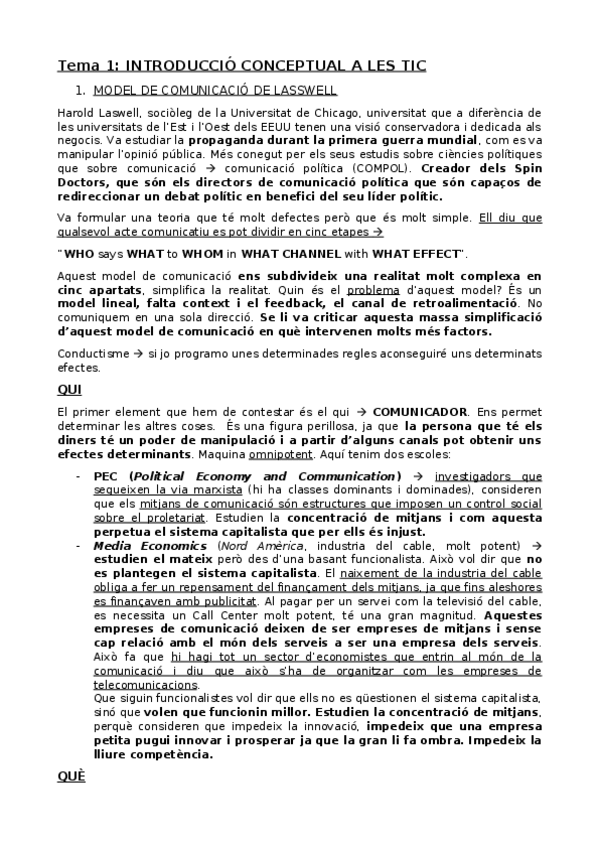 Tema 1: INTRODUCCIÓ CONCEPTUAL A LES TIC

1. MODEL DE COMUNICACIÓ DE LASSWELL

Harold Laswell, sociòleg de la Universitat de Chicago, universitat que a diferència de les universitats de l'Est i l'Oest dels EEUU tenen una visió conservadora i dedicada als negocis. Va estudiar la propaganda durant la primera guerra mundial, com es va manipular l'opinió pública. Més conegut per els seus estudis sobre ciències polítiques que sobre comunicació → comunicació política (COMPOL). Creador dels Spin Doctors, que són els directors de comunicació política que són capaços de redireccionar un debat polític en benefici del seu líder polític.

Va formular una teoria que té molt defectes però que és molt simple. Ell diu que qualsevol acte comunicatiu es pot dividir en cinc etapes →

"WHO says WHAT to WHOM in WHAT CHANNEL with WHAT EFFECT".

Aquest model de comunicació ens subdivideix una realitat molt complexa en cinc apartats, simplifica la realitat. Quin és el problema d'aquest model? És un model lineal, falta context i el feedback, el canal de retroalimentació. No comuniquem en una sola direcció. Se li va criticar aquesta massa simplificació d'aquest model de comunicació en què intervenen molts més factors.

Conductisme → si jo programo unes determinades regles aconseguiré uns determinats efectes.

QUI

El primer element que hem de contestar és el qui → COMUNICADOR. Ens permet determinar les altres coses. És una figura perillosa, ja que la persona que té els diners té un poder de manipulació i a partir d'alguns canals pot obtenir uns efectes determinants. Maquina omnipotent. Aquí tenim dos escoles:

- PEC (Political Economy and Communication) → investigadors que segueixen la via marxista (hi ha classes dominants i dominades), consideren que els mitjans de comunicació són estructures que imposen un control social sobre el proletariat. Estudien la concentració de mitjans i com aquesta perpetua el sistema capitalista que per ells és injust.
- Media Economics (Nord Amèrica, industria del cable, molt potent) → estudien el mateix però des d'una basant funcionalista. Això vol dir que no es plantegen el sistema capitalista. El naixement de la industria del cable obliga a fer un repensament del finançament dels mitjans, ja que fins aleshores es finançaven amb publicitat. Al pagar per un servei com la televisió del cable, es necessita un Call Center molt potent, té una gran magnitud. Aquestes empreses de comunicació deixen de ser empreses de mitjans i sense cap relació amb el món dels serveis a ser una empresa dels serveis. Això fa que hi hagi tot un sector d'economistes que entrin al món de la comunicació i diu que això s'ha de organitzar com les empreses de telecomunicacions.
Que siguin funcionalistes vol dir que ells no es qüestionen el sistema capitalista, sinó que volen que funcionin millor. Estudien la concentració de mitjans, perquè consideren que impedeix la innovació, impedeix que una empresa petita pugui innovar i prosperar ja que la gran li fa ombra. Impedeix la lliure competència.

QUÈ